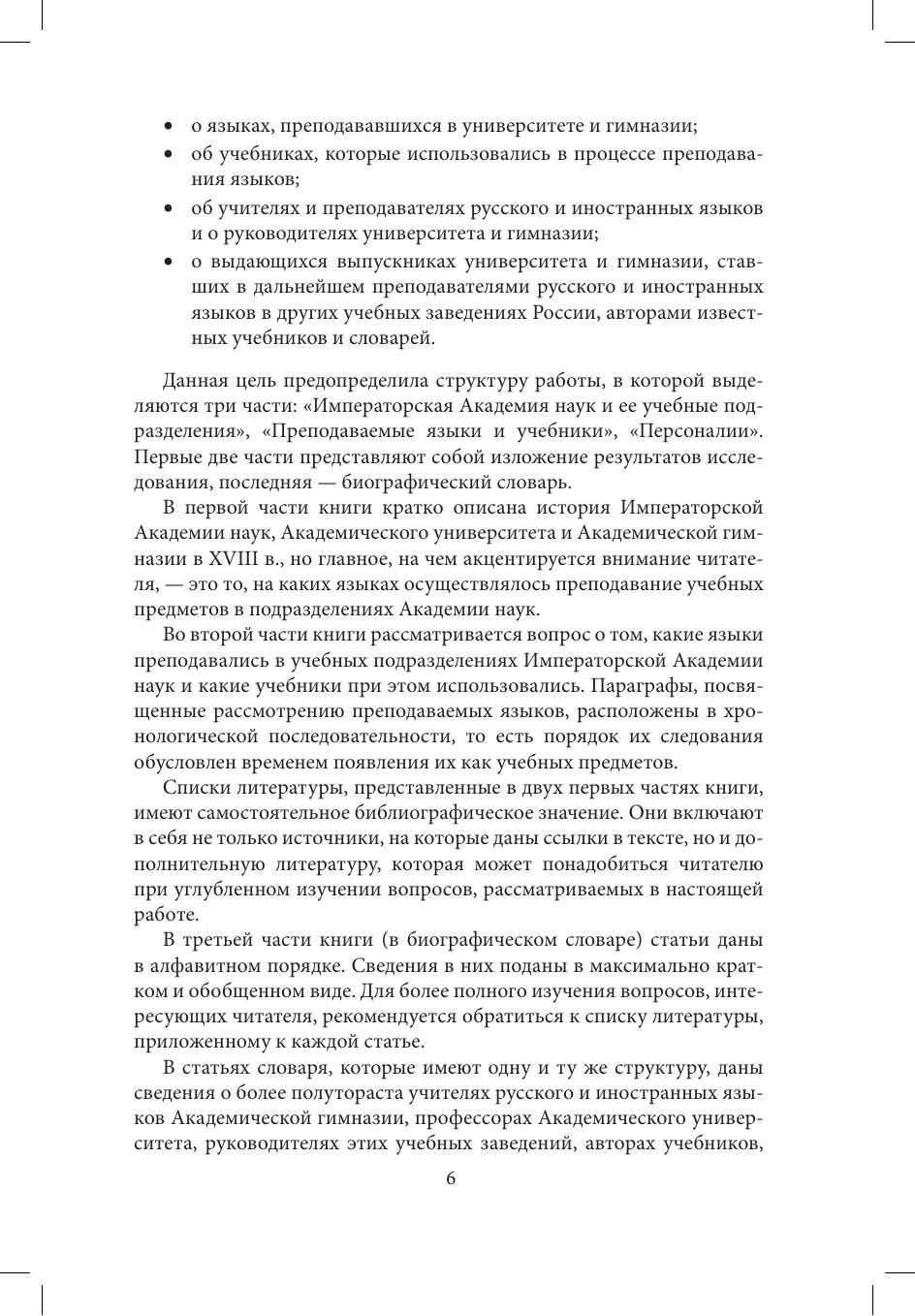 • о языках, преподававшихся в университете и гимназии;
• об учебниках, которые использовались в процессе преподавания языков;
• об учителях и преподавателях русского и иностранных языков и о руководителях университета и гимназии;
• о выдающихся выпускниках университета и гимназии, ставших в дальнейшем преподавателями русского и иностранных языков в других учебных заведениях России, авторами известных учебников и словарей.

Данная цель предопределила структуру работы, в которой выделяются три части: «Императорская Академия наук и ее учебные подразделения», «Преподаваемые языки и учебники», «Персоналии». Первые две части представляют собой изложение результатов исследования, последняя — биографический словарь.

В первой части книги кратко описана история Императорской Академии наук, Академического университета и Академической гимназии в XVIII в., но главное, на чем акцентируется внимание читателя, — это то, на каких языках осуществлялось преподавание учебных предметов в подразделениях Академии наук.

Во второй части книги рассматривается вопрос о том, какие языки преподавались в учебных подразделениях Императорской Академии наук и какие учебники при этом использовались. Параграфы, посвященные рассмотрению преподаваемых языков, расположены в хронологической последовательности, то есть порядок их следования обусловлен временем появления их как учебных предметов.

Списки литературы, представленные в двух первых частях книги, имеют самостоятельное библиографическое значение. Они включают в себя не только источники, на которые даны ссылки в тексте, но и дополнительную литературу, которая может понадобиться читателю при углубленном изучении вопросов, рассматриваемых в настоящей работе.

В третьей части книги (в биографическом словаре) статьи даны в алфавитном порядке. Сведения в них поданы в максимально кратком и обобщенном виде. Для более полного изучения вопросов, интересующих читателя, рекомендуется обратиться к списку литературы, приложенному к каждой статье.

В статьях словаря, которые имеют одну и ту же структуру, даны сведения о более полутораста учителях русского и иностранных языков Академической гимназии, профессорах Академического университета, руководителях этих учебных заведений, авторах учебников,

6